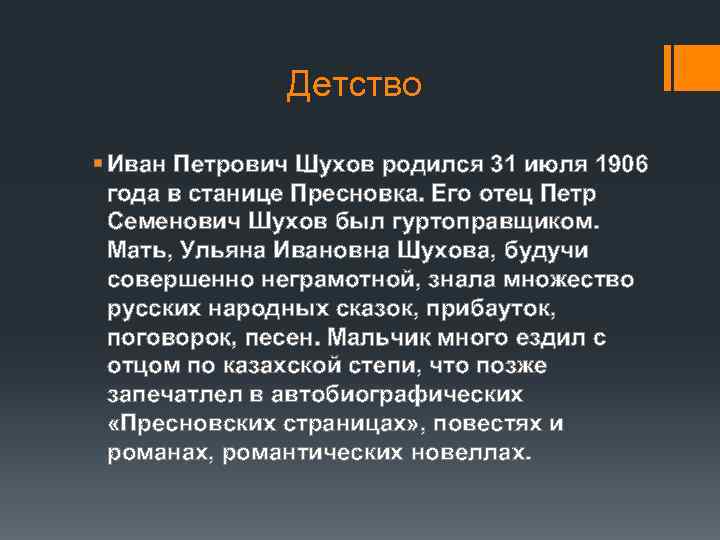 Детство

Иван Петрович Шухов родился 31 июля 1906 года в станице Пресновка. Его отец Петр Семенович Шухов был гуртоправщиком. Мать, Ульяна Ивановна Шухова, будучи совершенно неграмотной, знала множество русских народных сказок, прибауток, поговорок, песен. Мальчик много ездил с отцом по казахской степи, что позже запечатлел в автобиографических «Пресновских страницах», повестях и романах, романтических новеллах.